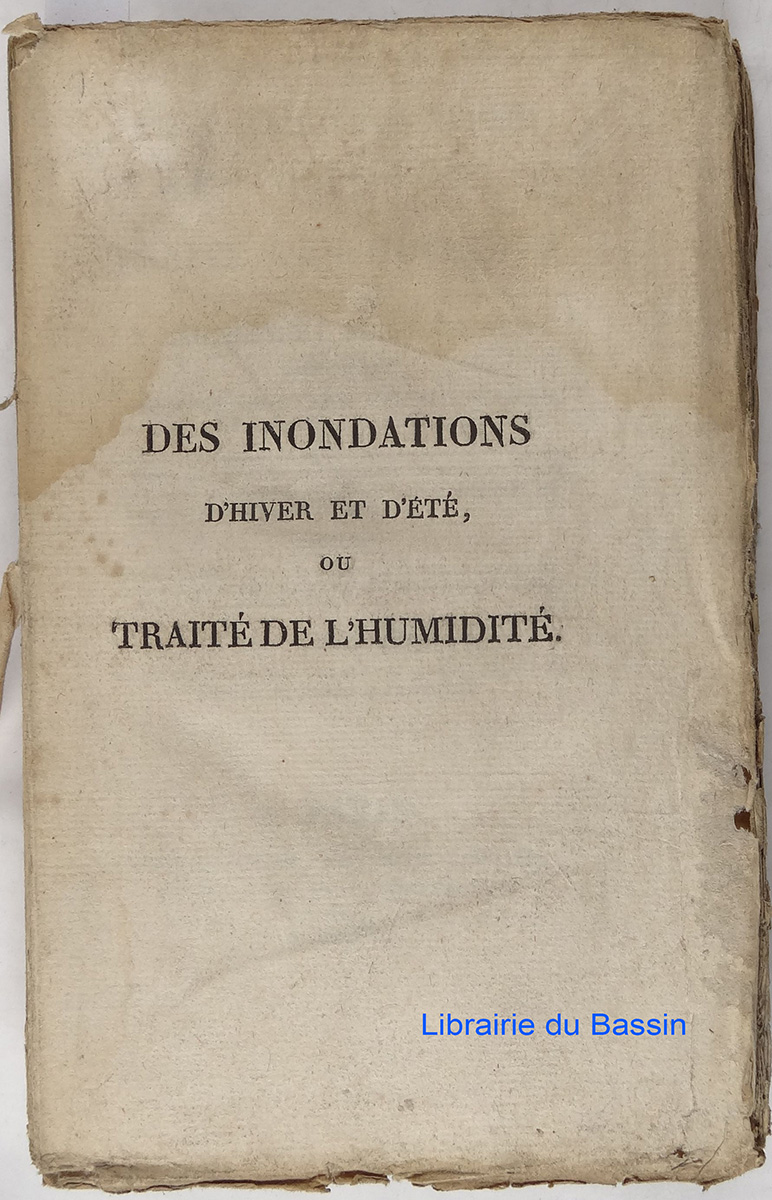 DES INONDATIONS

D'HIVER ET D'ÉTÉ,

OU

TRAITÉ DE L'HUMIDITÉ.

Librairie du Bassin